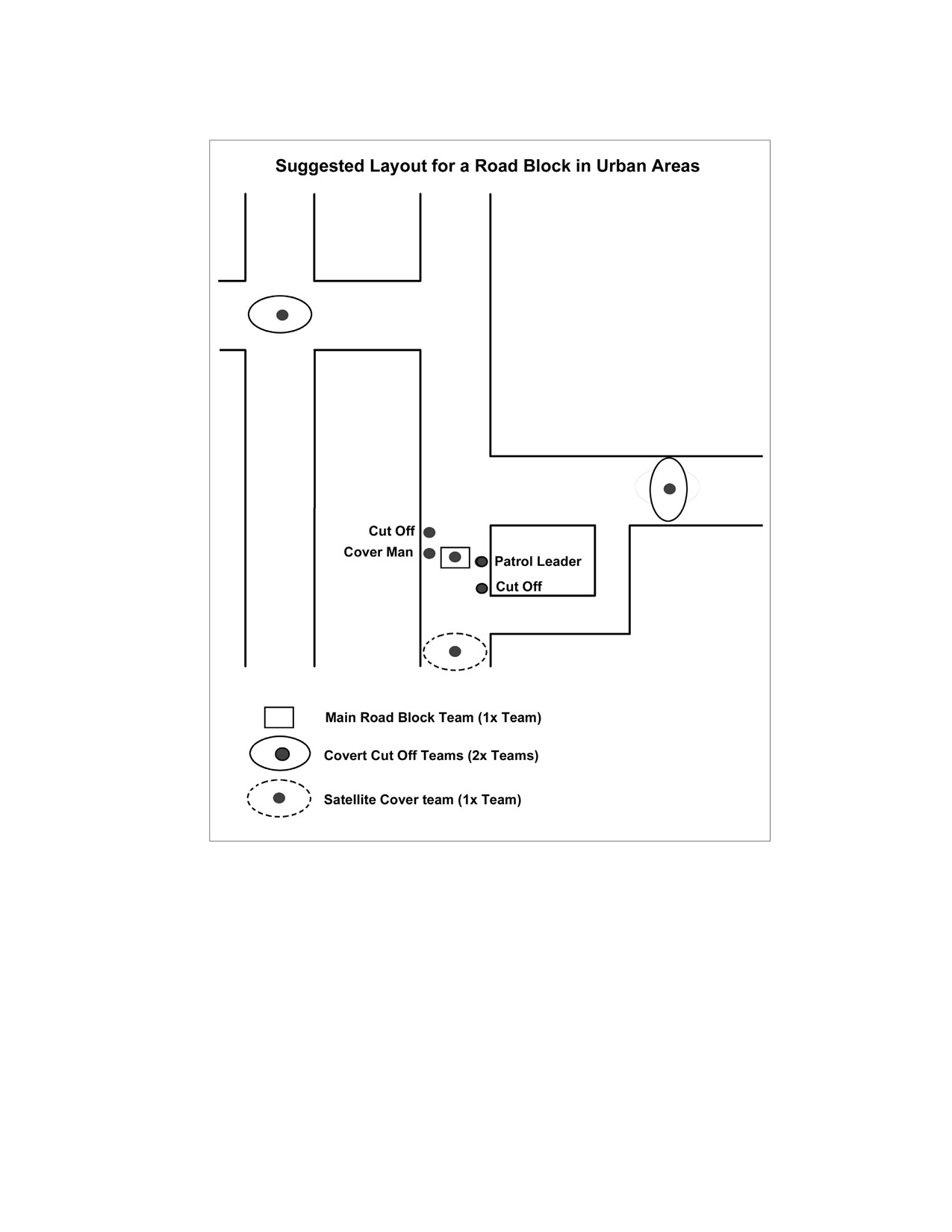 Suggested Layout for a Road Block in Urban Areas

Cut Off
Cover Man
Patrol Leader
Cut Off

Main Road Block Team (1x Team)
Covert Cut Off Teams (2x Teams)
Satellite Cover team (1x Team)